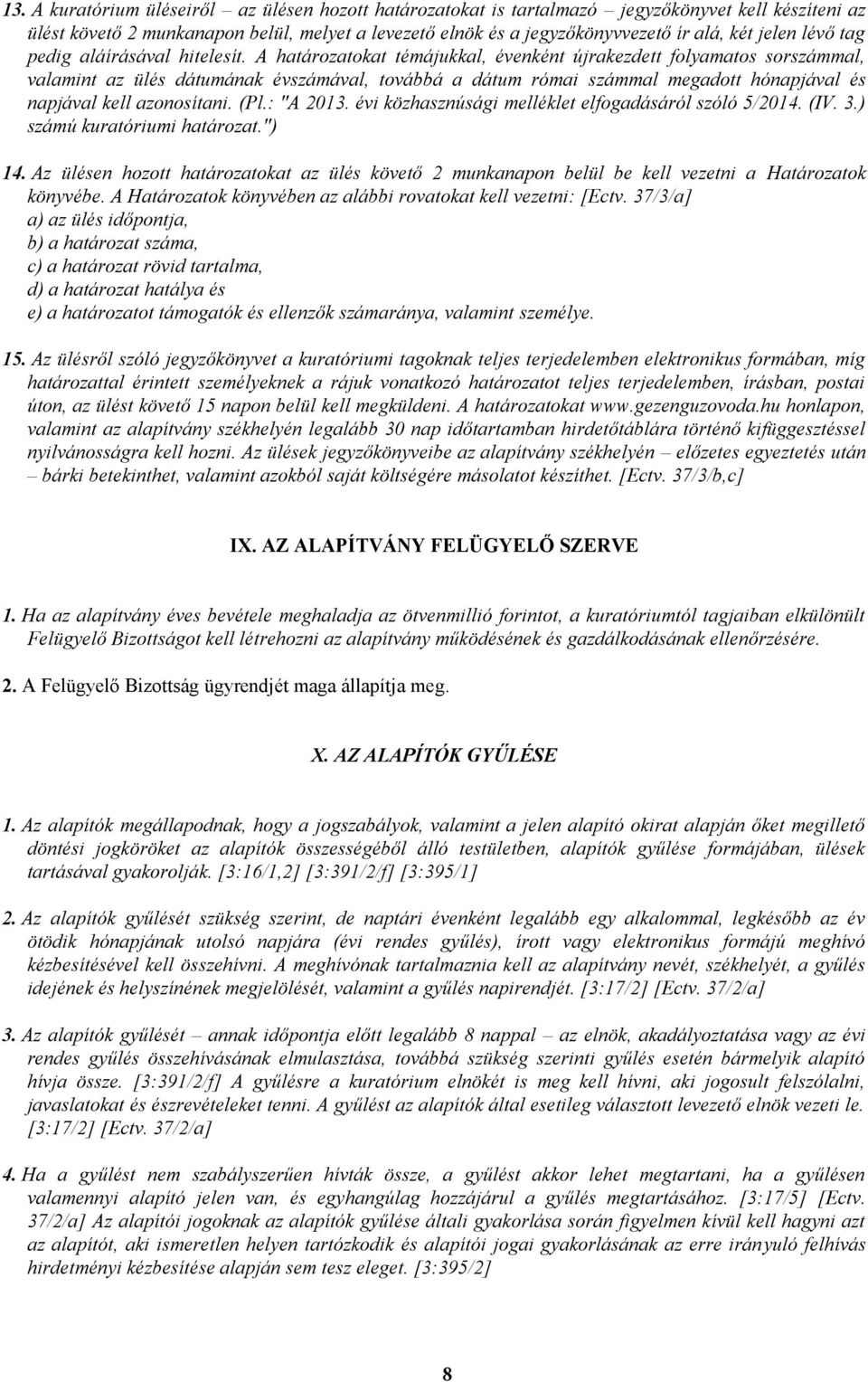 13. A kuratórium üléseiről – az ülésen hozott határozatokat is tartalmazó – jegyzőkönyvet kell készíteni az ülést követő 2 munkanapon belül, melyet a levezető elnök és a jegyzőkönyvvezető ír alá, két jelen lévő tag pedig aláírásával hitelesít. A határozatokat témájukkal, évenként újrakezdett folyamatos sorszámmal, valamint az ülés dátumának évszámával, továbbá a dátum római számmal megadott hónapjával és napjával kell azonosítani. (Pl.: "A 2013. évi közhasznúsági melléklet elfogadásáról szóló 5/2014. (IV. 3.) számú kuratóriumi határozat.")

14. Az ülésen hozott határozatokat az ülés követő 2 munkanapon belül be kell vezetni a Határozatok könyvébe. A Határozatok könyvében az alábbi rovatokat kell vezetni: [Ectv. 37/3/a]
a) az ülés időpontja,
b) a határozat száma,
c) a határozat rövid tartalma,
d) a határozat hatálya és
e) a határozatot támogatók és ellenzők számaránya, valamint személye.

15. Az ülésről szóló jegyzőkönyvet a kuratóriumi tagoknak teljes terjedelemben elektronikus formában, míg határozattal érintett személyeknek a rájuk vonatkozó határozatot teljes terjedelemben, írásban, postai úton, az ülést követő 15 napon belül kell megküldeni. A határozatokat www.gezenguzovoda.hu honlapon, valamint az alapítvány székhelyén legalább 30 nap időtartamban hirdetőtáblára történő kifüggesztéssel nyilvánosságra kell hozni. Az ülések jegyzőkönyveibe az alapítvány székhelyén – előzetes egyeztetés után – bárki betekinthet, valamint azokból saját költségére másolatot készíthet. [Ectv. 37/3/b,c]

IX. AZ ALAPÍTVÁNY FELÜGYELŐ SZERVE

1. Ha az alapítvány éves bevétele meghaladja az ötvenmillió forintot, a kuratóriumtól tagjaiban elkülönült Felügyelő Bizottságot kell létrehozni az alapítvány működésének és gazdálkodásának ellenőrzésére.

2. A Felügyelő Bizottság ügyrendjét maga állapítja meg.

X. AZ ALAPÍTÓK GYŰLÉSE

1. Az alapítók megállapodnak, hogy a jogszabályok, valamint a jelen alapító okirat alapján őket megillető döntési jogköröket az alapítók összességéből álló testületben, alapítók gyűlése formájában, ülések tartásával gyakorolják. [3:16/1,2] [3:391/2/f] [3:395/1]

2. Az alapítók gyűlését szükség szerint, de naptári évenként legalább egy alkalommal, legkésőbb az év ötödik hónapjának utolsó napjára (évi rendes gyűlés), írott vagy elektronikus formájú meghívó kézbesítésével kell összehívni. A meghívónak tartalmaznia kell az alapítvány nevét, székhelyét, a gyűlés idejének és helyszínének megjelölését, valamint a gyűlés napirendjét. [3:17/2] [Ectv. 37/2/a]

3. Az alapítók gyűlését – annak időpontja előtt legalább 8 nappal – az elnök, akadályoztatása vagy az évi rendes gyűlés összehívásának elmulasztása, továbbá szükség szerinti gyűlés esetén bármelyik alapító hívja össze. [3:391/2/f] A gyűlésre a kuratórium elnökét is meg kell hívni, aki jogosult felszólalni, javaslatokat és észrevételeket tenni. A gyűlést az alapítók által esetileg választott levezető elnök vezeti le. [3:17/2] [Ectv. 37/2/a]

4. Ha a gyűlést nem szabályszerűen hívták össze, a gyűlést akkor lehet megtartani, ha a gyűlésen valamennyi alapító jelen van, és egyhangúlag hozzájárul a gyűlés megtartásához. [3:17/5] [Ectv. 37/2/a] Az alapítói jogoknak az alapítók gyűlése általi gyakorlása során figyelmen kívül kell hagyni azt az alapítót, aki ismeretlen helyen tartózkodik és alapítói jogai gyakorlásának az erre irányuló felhívás hirdetményi kézbesítése alapján sem tesz eleget. [3:395/2]

8